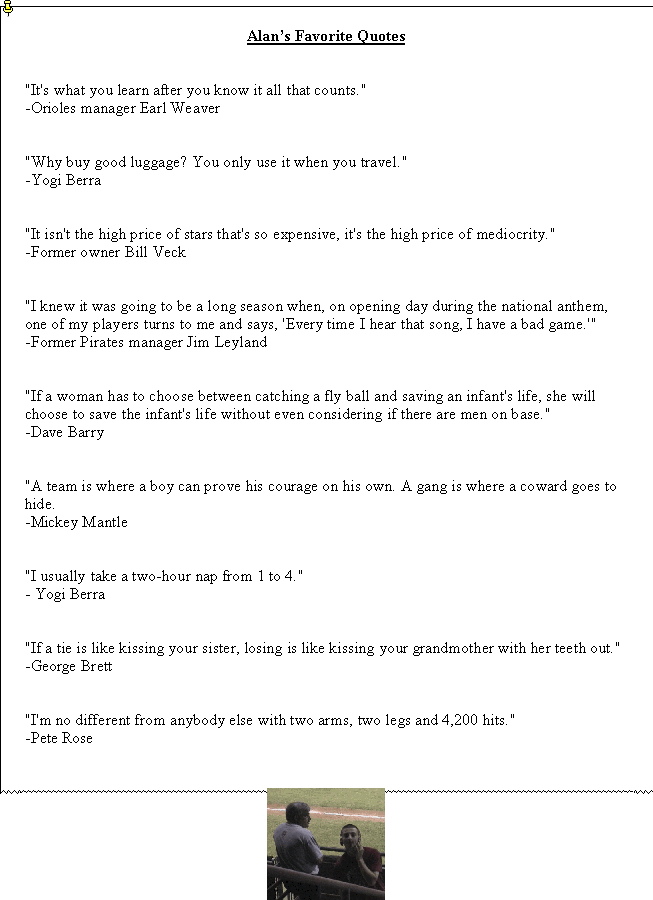 Alan's Favorite Quotes

"It's what you learn after you know it all that counts."
-Orioles manager Earl Weaver

"Why buy good luggage? You only use it when you travel."
-Yogi Berra

"It isn't the high price of stars that's so expensive, it's the high price of mediocrity."
-Former owner Bill Veck

"I knew it was going to be a long season when, on opening day during the national anthem, one of my players turns to me and says, 'Every time I hear that song, I have a bad game.'"
-Former Pirates manager Jim Leyland

"If a woman has to choose between catching a fly ball and saving an infant's life, she will choose to save the infant's life without even considering if there are men on base."
-Dave Barry

"A team is where a boy can prove his courage on his own. A gang is where a coward goes to hide.
-Mickey Mantle

"I usually take a two-hour nap from 1 to 4."
- Yogi Berra

"If a tie is like kissing your sister, losing is like kissing your grandmother with her teeth out."
-George Brett

"I'm no different from anybody else with two arms, two legs and 4,200 hits."
-Pete Rose